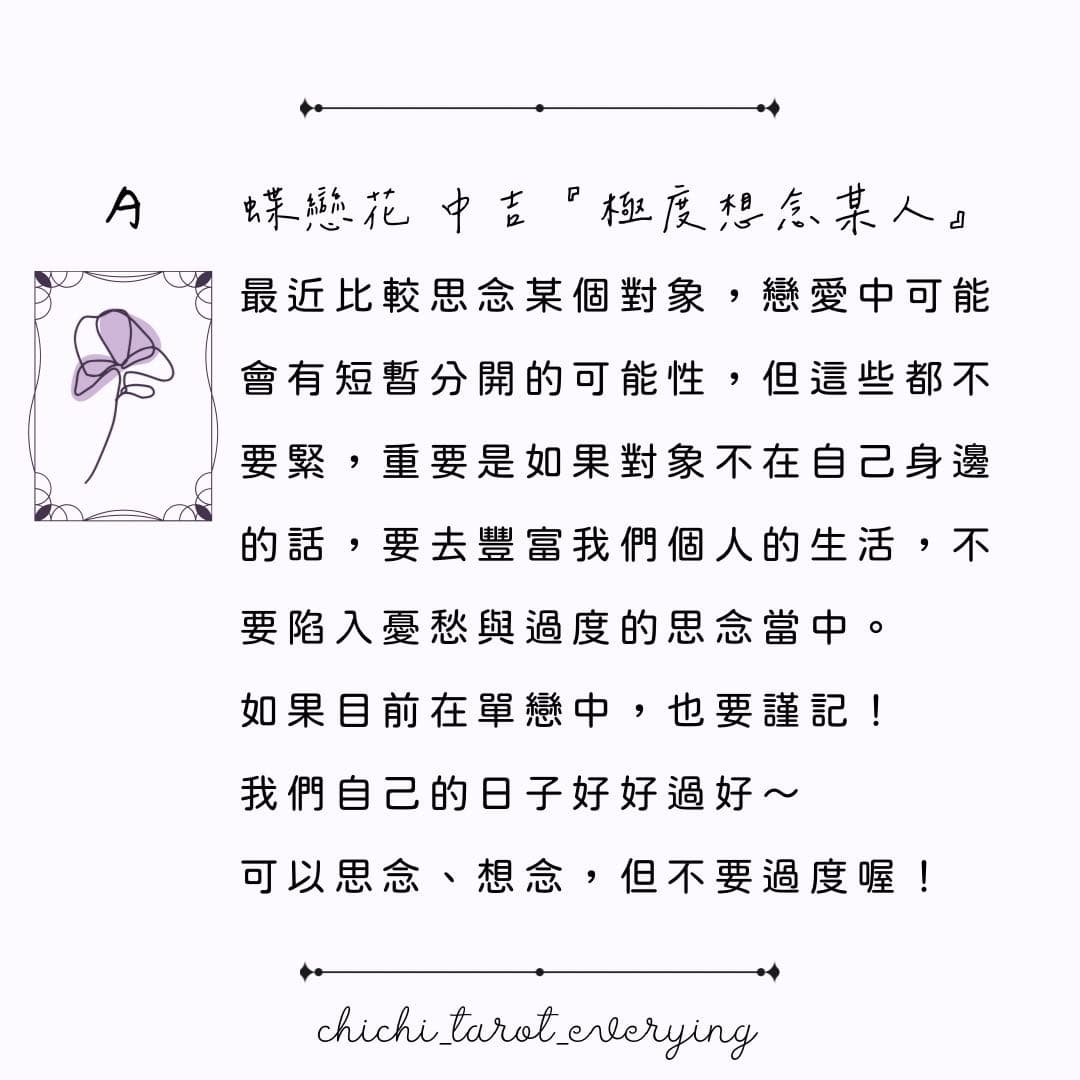 A

蝶戀花 中吉『極度想念某人』

最近比較思念某個對象，戀愛中可能會有短暫分開的可能性，但這些都不要緊，重要是如果對象不在自己身邊的話，要去豐富我們個人的生活，不要陷入憂愁與過度的思念當中。

如果目前在單戀中，也要謹記！

我們自己的日子好好過好～

可以思念、想念，但不要過度喔！

chichi_tarot_everying